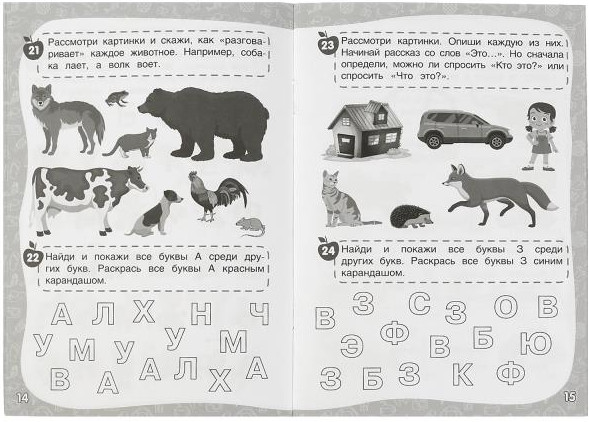 21 Рассмотри картинки и скажи, как «разговаривает» каждое животное. Например, собака лает, а волк воет.

22 Найди и покажи все буквы А среди других букв. Раскрась все буквы А красным карандашом.

А Л Х Н Ч
У М У У М
В А А Л Х А

14

23 Рассмотри картинки. Опиши каждую из них. Начинай рассказ со слов «Это...». Но сначала определи, можно ли спросить «Кто это?» или спросить «Что это?».

24 Найди и покажи все буквы З среди других букв. Раскрась все буквы З синим карандашом.

В З С З О В
Э Ф В Б Ю
З Б З К Ф

15